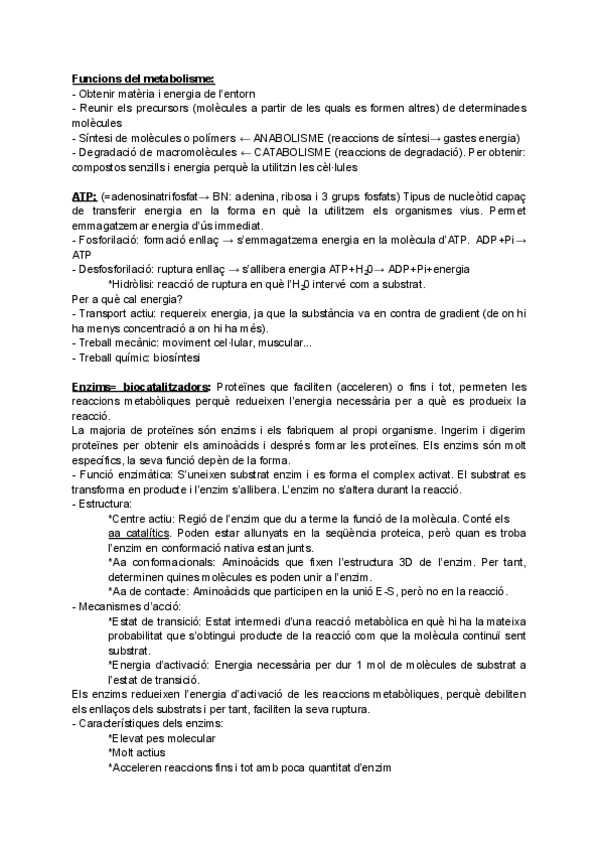 Funcions del metabolisme:
- Obtenir matèria i energia de l'entorn
- Reunir els precursors (molècules a partir de les quals es formen altres) de determinades molècules
- Síntesi de molècules o polímers ← ANABOLISME (reaccions de síntesi→ gastes energia)
- Degradació de macromolècules ← CATABOLISME (reaccions de degradació). Per obtenir: compostos senzills i energia perquè la utilitzin les cèl·lules

ATP: (=adenosinatrifosfat→ BN: adenina, ribosa i 3 grups fosfats) Tipus de nucleòtid capaç de transferir energia en la forma en què la utilitzem els organismes vius. Permet emmagatzemar energia d'ús immediat.
- Fosforilació: formació enllaç → s'emmagatzema energia en la molècula d'ATP. ADP+Pi→ ATP
- Desfosforilació: ruptura enllaç → s'allibera energia ATP+$H_2O$→ ADP+Pi+energia
*Hidròlisi: reacció de ruptura en què l'$H_2O$ intervé com a substrat.
Per a què cal energia?
- Transport actiu: requereix energia, ja que la substància va en contra de gradient (de on hi ha menys concentració a on hi ha més).
- Treball mecànic: moviment cel·lular, muscular...
- Treball químic: biosíntesi

Enzims= biocatalitzadors: Proteïnes que faciliten (acceleren) o fins i tot, permeten les reaccions metabòliques perquè redueixen l'energia necessària per a què es produeix la reacció.
La majoria de proteïnes són enzims i els fabriquem al propi organisme. Ingerim i digerim proteïnes per obtenir els aminoàcids i després formar les proteïnes. Els enzims són molt específics, la seva funció depèn de la forma.
- Funció enzimàtica: S'uneixen substrat enzim i es forma el complex activat. El substrat es transforma en producte i l'enzim s'allibera. L'enzim no s'altera durant la reacció.
- Estructura:
*Centre actiu: Regió de l'enzim que du a terme la funció de la molècula. Conté els aa catalítics. Poden estar allunyats en la seqüència proteica, però quan es troba l'enzim en conformació nativa estan junts.
*Aa conformacionals: Aminoàcids que fixen l'estructura 3D de l'enzim. Per tant, determinen quines molècules es poden unir a l'enzim.
*Aa de contacte: Aminoàcids que participen en la unió E-S, però no en la reacció.
- Mecanismes d'acció:
*Estat de transició: Estat intermedi d'una reacció metabòlica en què hi ha la mateixa probabilitat que s'obtingui producte de la reacció com que la molècula continuï sent substrat.
*Energia d'activació: Energia necessària per dur 1 mol de molècules de substrat a l'estat de transició.
Els enzims redueixen l'energia d'activació de les reaccions metabòliques, perquè debiliten els enllaços dels substrats i per tant, faciliten la seva ruptura.
- Característiques dels enzims:
*Elevat pes molecular
*Molt actius
*Acceleren reaccions fins i tot amb poca quantitat d'enzim